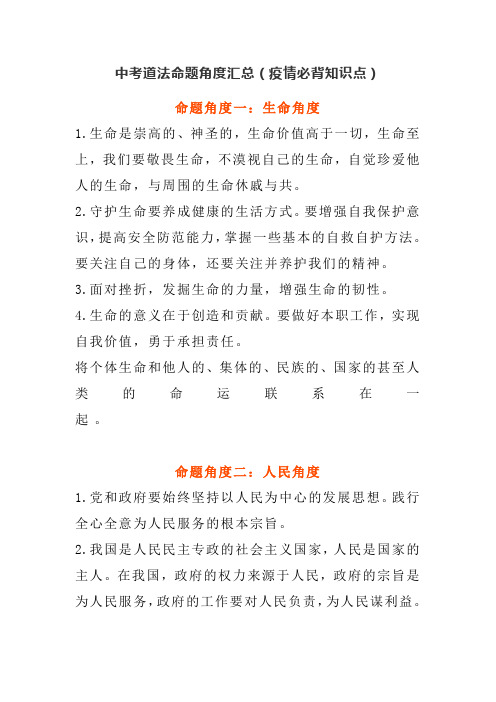 中考道法命题角度汇总（疫情必背知识点）

命题角度一：生命角度

1.生命是崇高的、神圣的，生命价值高于一切，生命至上，我们要敬畏生命，不漠视自己的生命，自觉珍爱他人的生命，与周围的生命休戚与共。

2.守护生命要养成健康的生活方式。要增强自我保护意识，提高安全防范能力，掌握一些基本的自救自护方法。要关注自己的身体，还要关注并养护我们的精神。

3.面对挫折，发掘生命的力量，增强生命的韧性。

4.生命的意义在于创造和贡献。要做好本职工作，实现自我价值，勇于承担责任。

将个体生命和他人的、集体的、民族的、国家的甚至人类的命运联系在一起。

命题角度二：人民角度

1.党和政府要始终坚持以人民为中心的发展思想。践行全心全意为人民服务的根本宗旨。

2.我国是人民民主专政的社会主义国家，人民是国家的主人。在我国，政府的权力来源于人民，政府的宗旨是为人民服务，政府的工作要对人民负责，为人民谋利益。